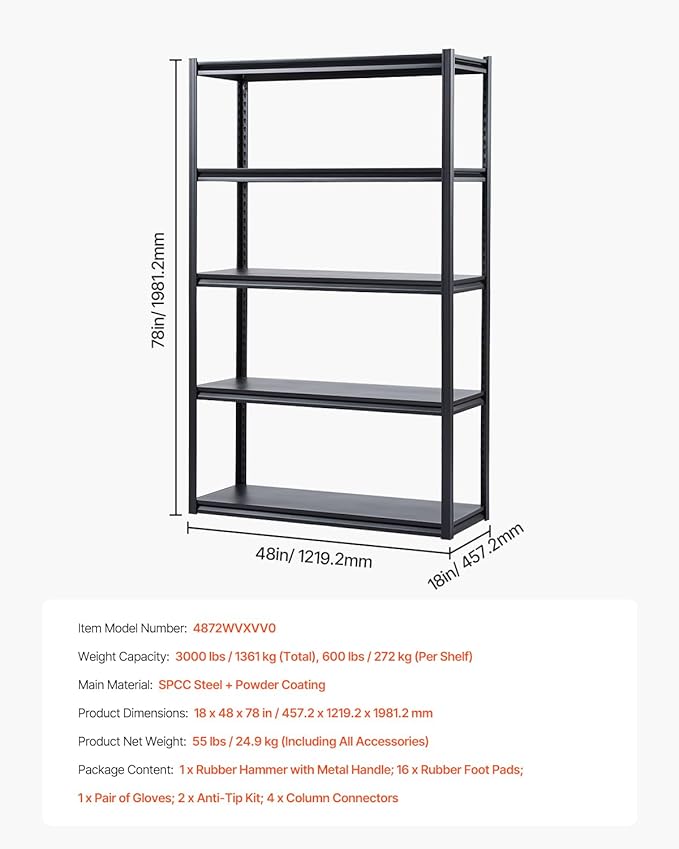 78in/ 1981.2mm

48in/ 1219.2mm

18in/ 457.2mm

Item Model Number: 4872WVXVV0

Weight Capacity: 3000 lbs / 1361 kg (Total), 600 lbs / 272 kg (Per Shelf)

Main Material: SPCC Steel + Powder Coating

Product Dimensions: 18 x 48 x 78 in / 457.2 x 1219.2 x 1981.2 mm

Product Net Weight: 55 lbs / 24.9 kg (Including All Accessories)

Package Content: 1 x Rubber Hammer with Metal Handle; 16 x Rubber Foot Pads; 1 x Pair of Gloves; 2 x Anti-Tip Kit; 4 x Column Connectors